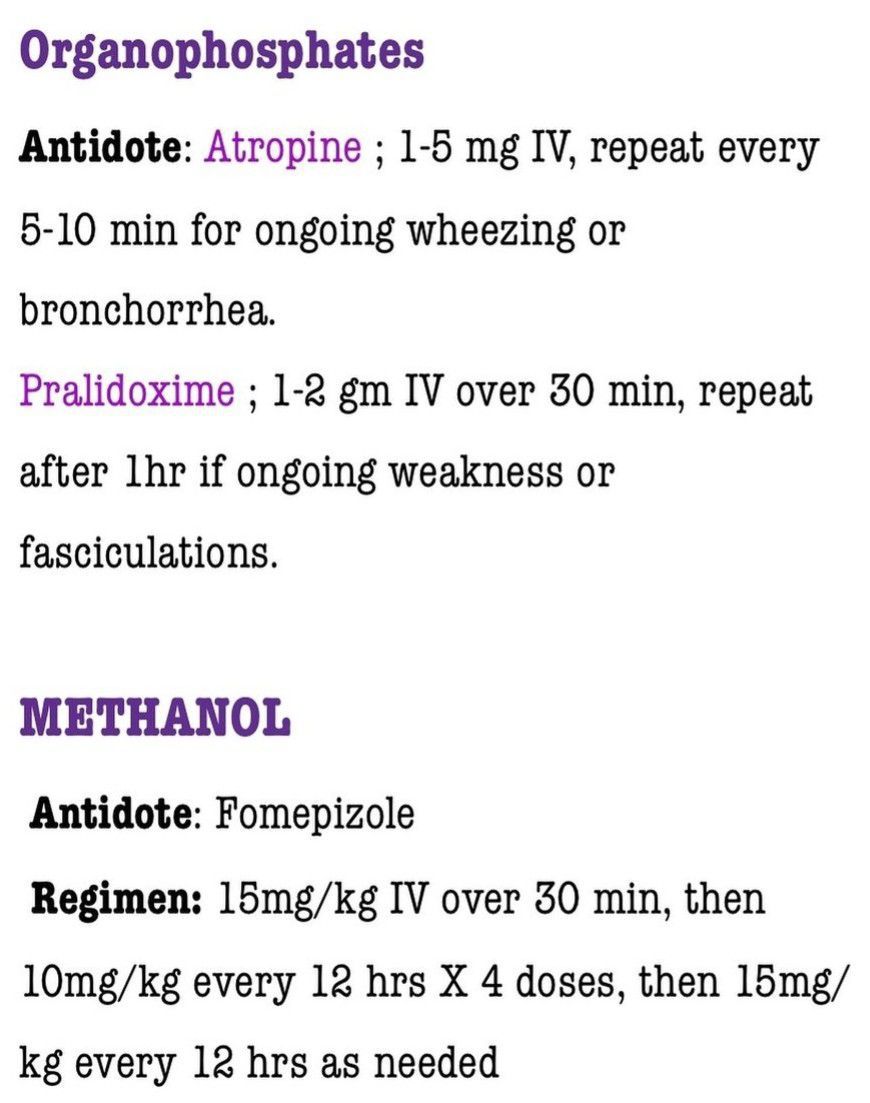 Organophosphates

Antidote: Atropine ; 1-5 mg IV, repeat every 5-10 min for ongoing wheezing or bronchorrhea.

Pralidoxime ; 1-2 gm IV over 30 min, repeat after 1hr if ongoing weakness or fasciculations.

METHANOL

Antidote: Fomepizole

Regimen: 15mg/kg IV over 30 min, then 10mg/kg every 12 hrs X 4 doses, then 15mg/kg every 12 hrs as needed